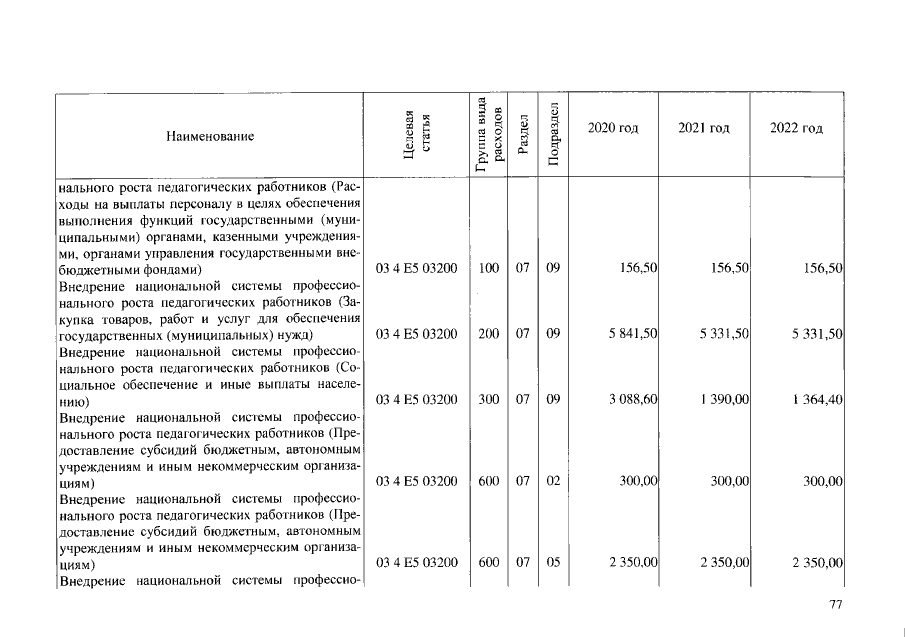 | Наименование | Целевая статья | Группа вида расходов | Раздел | Подраздел | 2020 год | 2021 год | 2022 год |
|---|---|---|---|---|---|---|---|
| нального роста педагогических работников (Расходы на выплаты персоналу в целях обеспечения выполнения функций государственными (муниципальными) органами, казенными учреждениями, органами управления государственными внебюджетными фондами) | 03 4 E5 03200 | 100 | 07 | 09 | 156,50 | 156,50 | 156,50 |
| Внедрение национальной системы профессионального роста педагогических работников (Закупка товаров, работ и услуг для обеспечения государственных (муниципальных) нужд) | 03 4 E5 03200 | 200 | 07 | 09 | 5 841,50 | 5 331,50 | 5 331,50 |
| Внедрение национальной системы профессионального роста педагогических работников (Социальное обеспечение и иные выплаты населению) | 03 4 E5 03200 | 300 | 07 | 09 | 3 088,60 | 1 390,00 | 1 364,40 |
| Внедрение национальной системы профессионального роста педагогических работников (Предоставление субсидий бюджетным, автономным учреждениям и иным некоммерческим организациям) | 03 4 E5 03200 | 600 | 07 | 02 | 300,00 | 300,00 | 300,00 |
| Внедрение национальной системы профессионального роста педагогических работников (Предоставление субсидий бюджетным, автономным учреждениям и иным некоммерческим организациям) | 03 4 E5 03200 | 600 | 07 | 05 | 2 350,00 | 2 350,00 | 2 350,00 |
| Внедрение национальной системы профессио- | | | | | | | |

77